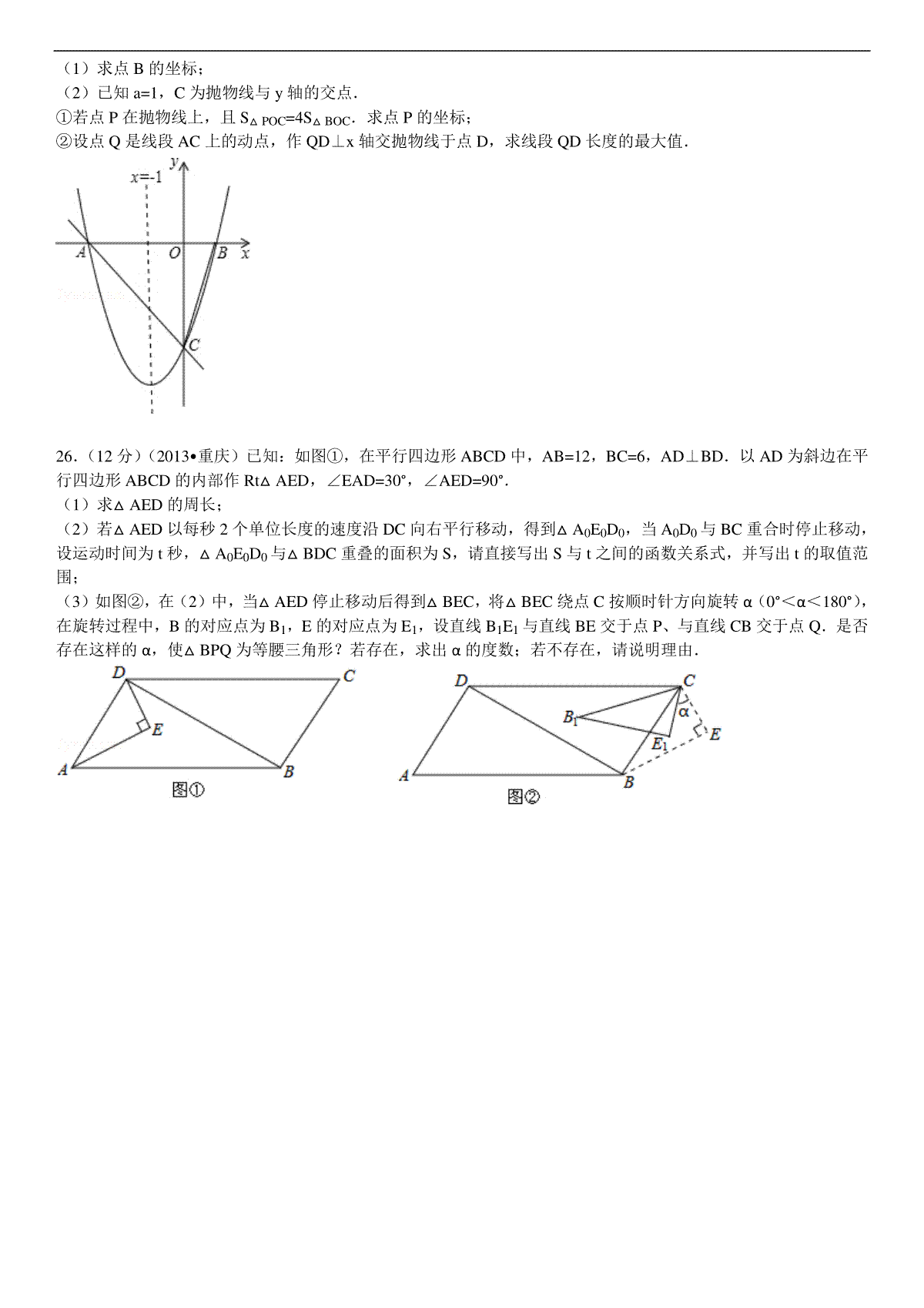 （1）求点 B 的坐标；
（2）已知 a=1，C 为抛物线与 y 轴的交点．
①若点 P 在抛物线上，且 $S_{\triangle POC}=4S_{\triangle BOC}$．求点 P 的坐标；
②设点 Q 是线段 AC 上的动点，作 QD⊥x 轴交抛物线于点 D，求线段 QD 长度的最大值．

y
x=-1
A O B x
C

26．（12 分）（2013•重庆）已知：如图①，在平行四边形 ABCD 中，AB=12，BC=6，AD⊥BD．以 AD 为斜边在平行四边形 ABCD 的内部作 Rt△AED，∠EAD=30°，∠AED=90°．
（1）求△AED 的周长；
（2）若△AED 以每秒 2 个单位长度的速度沿 DC 向右平行移动，得到△$A_0E_0D_0$，当 $A_0D_0$ 与 BC 重合时停止移动，设运动时间为 t 秒，△$A_0E_0D_0$ 与△BDC 重叠的面积为 S，请直接写出 S 与 t 之间的函数关系式，并写出 t 的取值范围；
（3）如图②，在（2）中，当△AED 停止移动后得到△BEC，将△BEC 绕点 C 按顺时针方向旋转 α（0°＜α＜180°），在旋转过程中，B 的对应点为 $B_1$，E 的对应点为 $E_1$，设直线 $B_1E_1$ 与直线 BE 交于点 P、与直线 CB 交于点 Q．是否存在这样的 α，使△BPQ 为等腰三角形？若存在，求出 α 的度数；若不存在，请说明理由．

D C
E
A B
图①

D C
$B_1$ α
$E_1$ E
A B
图②